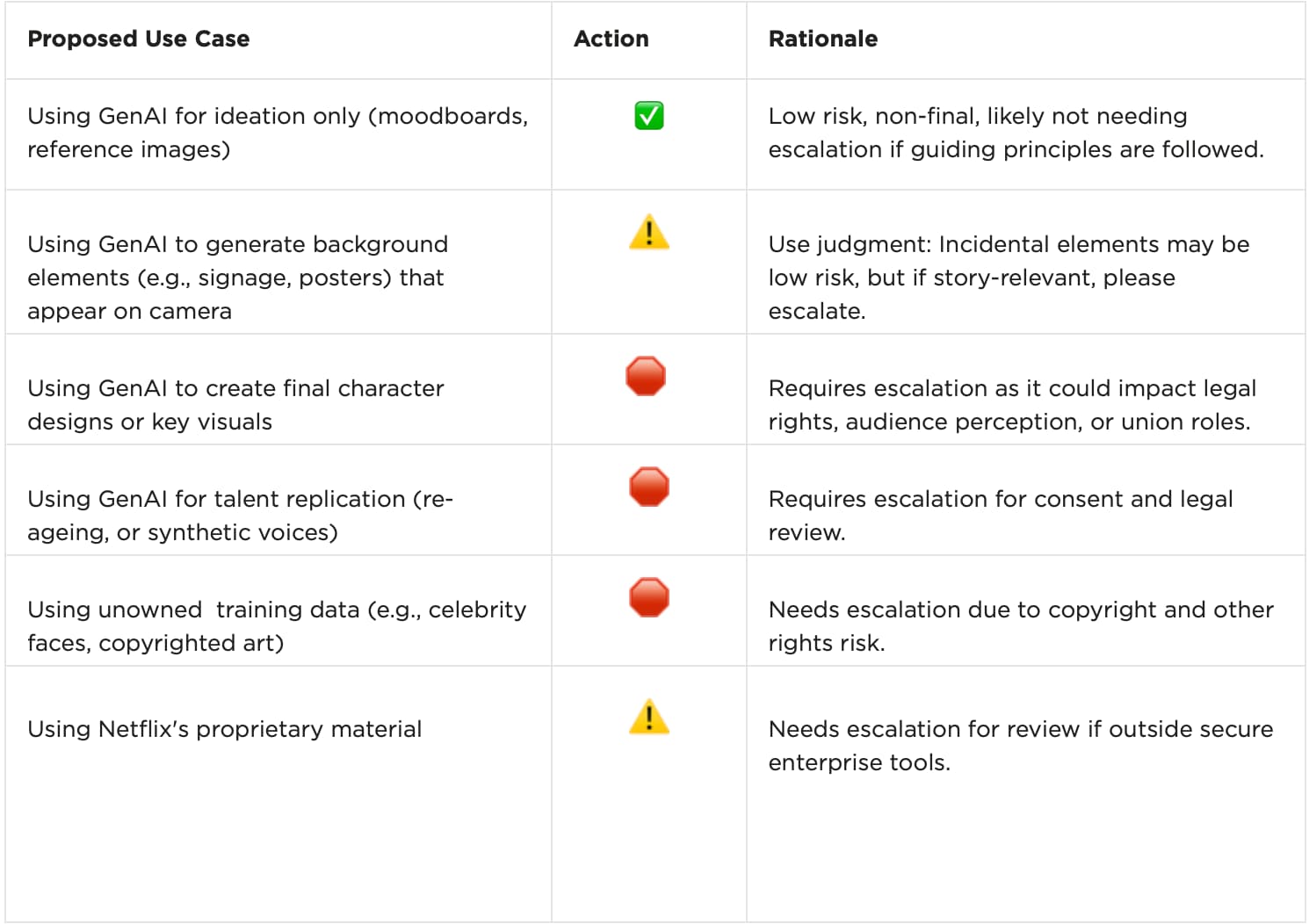 | Proposed Use Case | Action | Rationale |
|---|---|---|
| Using GenAI for ideation only (moodboards, reference images) | ✅ | Low risk, non-final, likely not needing escalation if guiding principles are followed. |
| Using GenAI to generate background elements (e.g., signage, posters) that appear on camera | ⚠️ | Use judgment: Incidental elements may be low risk, but if story-relevant, please escalate. |
| Using GenAI to create final character designs or key visuals | 🛑 | Requires escalation as it could impact legal rights, audience perception, or union roles. |
| Using GenAI for talent replication (re-ageing, or synthetic voices) | 🛑 | Requires escalation for consent and legal review. |
| Using unowned training data (e.g., celebrity faces, copyrighted art) | 🛑 | Needs escalation due to copyright and other rights risk. |
| Using Netflix's proprietary material | ⚠️ | Needs escalation for review if outside secure enterprise tools. |